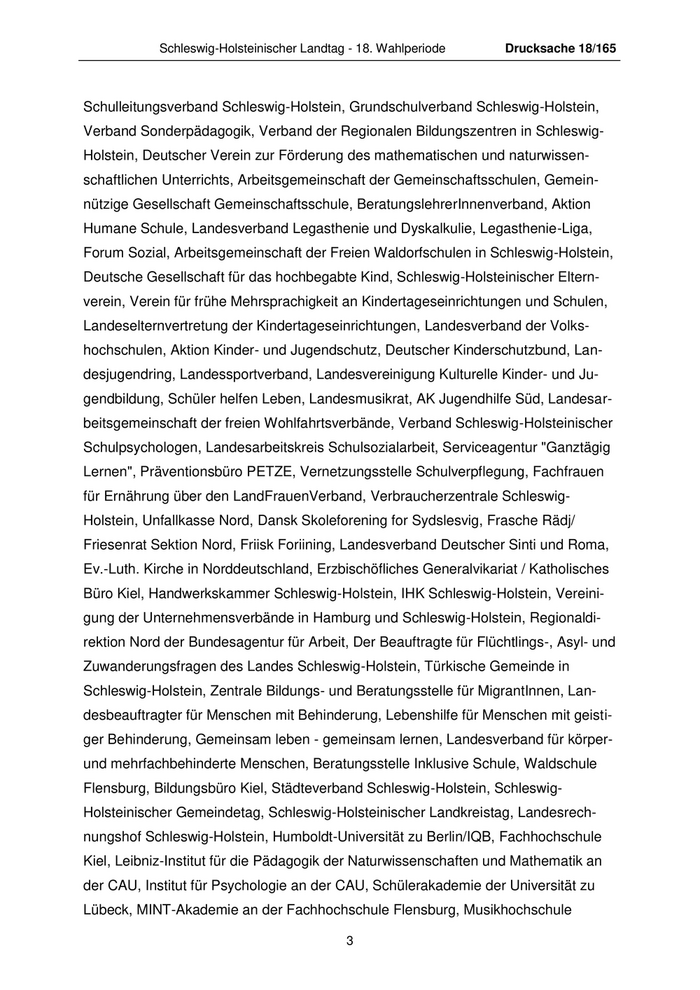 Schleswig-Holsteinischer Landtag - 18. Wahlperiode Drucksache 18/165

Schulleitungsverband Schleswig-Holstein, Grundschulverband Schleswig-Holstein, Verband Sonderpädagogik, Verband der Regionalen Bildungszentren in Schleswig-Holstein, Deutscher Verein zur Förderung des mathematischen und naturwissenschaftlichen Unterrichts, Arbeitsgemeinschaft der Gemeinschaftsschulen, Gemeinnützige Gesellschaft Gemeinschaftsschule, BeratungslehrerInnenverband, Aktion Humane Schule, Landesverband Legasthenie und Dyskalkulie, Legasthenie-Liga, Forum Sozial, Arbeitsgemeinschaft der Freien Waldorfschulen in Schleswig-Holstein, Deutsche Gesellschaft für das hochbegabte Kind, Schleswig-Holsteinischer Elternverein, Verein für frühe Mehrsprachigkeit an Kindertageseinrichtungen und Schulen, Landeselternvertretung der Kindertageseinrichtungen, Landesverband der Volkshochschulen, Aktion Kinder- und Jugendschutz, Deutscher Kinderschutzbund, Landesjugendring, Landessportverband, Landesvereinigung Kulturelle Kinder- und Jugendbildung, Schüler helfen Leben, Landesmusikrat, AK Jugendhilfe Süd, Landesarbeitsgemeinschaft der freien Wohlfahrtsverbände, Verband Schleswig-Holsteinischer Schulpsychologen, Landesarbeitskreis Schulsozialarbeit, Serviceagentur "Ganztägig Lernen", Präventionsbüro PETZE, Vernetzungsstelle Schulverpflegung, Fachfrauen für Ernährung über den LandFrauenVerband, Verbraucherzentrale Schleswig-Holstein, Unfallkasse Nord, Dansk Skoleforening for Sydslesvig, Frasche Rädj/ Friesenrat Sektion Nord, Friisk Foriining, Landesverband Deutscher Sinti und Roma, Ev.-Luth. Kirche in Norddeutschland, Erzbischöfliches Generalvikariat / Katholisches Büro Kiel, Handwerkskammer Schleswig-Holstein, IHK Schleswig-Holstein, Vereinigung der Unternehmensverbände in Hamburg und Schleswig-Holstein, Regionaldirektion Nord der Bundesagentur für Arbeit, Der Beauftragte für Flüchtlings-, Asyl- und Zuwanderungsfragen des Landes Schleswig-Holstein, Türkische Gemeinde in Schleswig-Holstein, Zentrale Bildungs- und Beratungsstelle für MigrantInnen, Landesbeauftragter für Menschen mit Behinderung, Lebenshilfe für Menschen mit geistiger Behinderung, Gemeinsam leben - gemeinsam lernen, Landesverband für körper- und mehrfachbehinderte Menschen, Beratungsstelle Inklusive Schule, Waldschule Flensburg, Bildungsbüro Kiel, Städteverband Schleswig-Holstein, Schleswig-Holsteinischer Gemeindetag, Schleswig-Holsteinischer Landkreistag, Landesrechnungshof Schleswig-Holstein, Humboldt-Universität zu Berlin/IQB, Fachhochschule Kiel, Leibniz-Institut für die Pädagogik der Naturwissenschaften und Mathematik an der CAU, Institut für Psychologie an der CAU, Schülerakademie der Universität zu Lübeck, MINT-Akademie an der Fachhochschule Flensburg, Musikhochschule

3